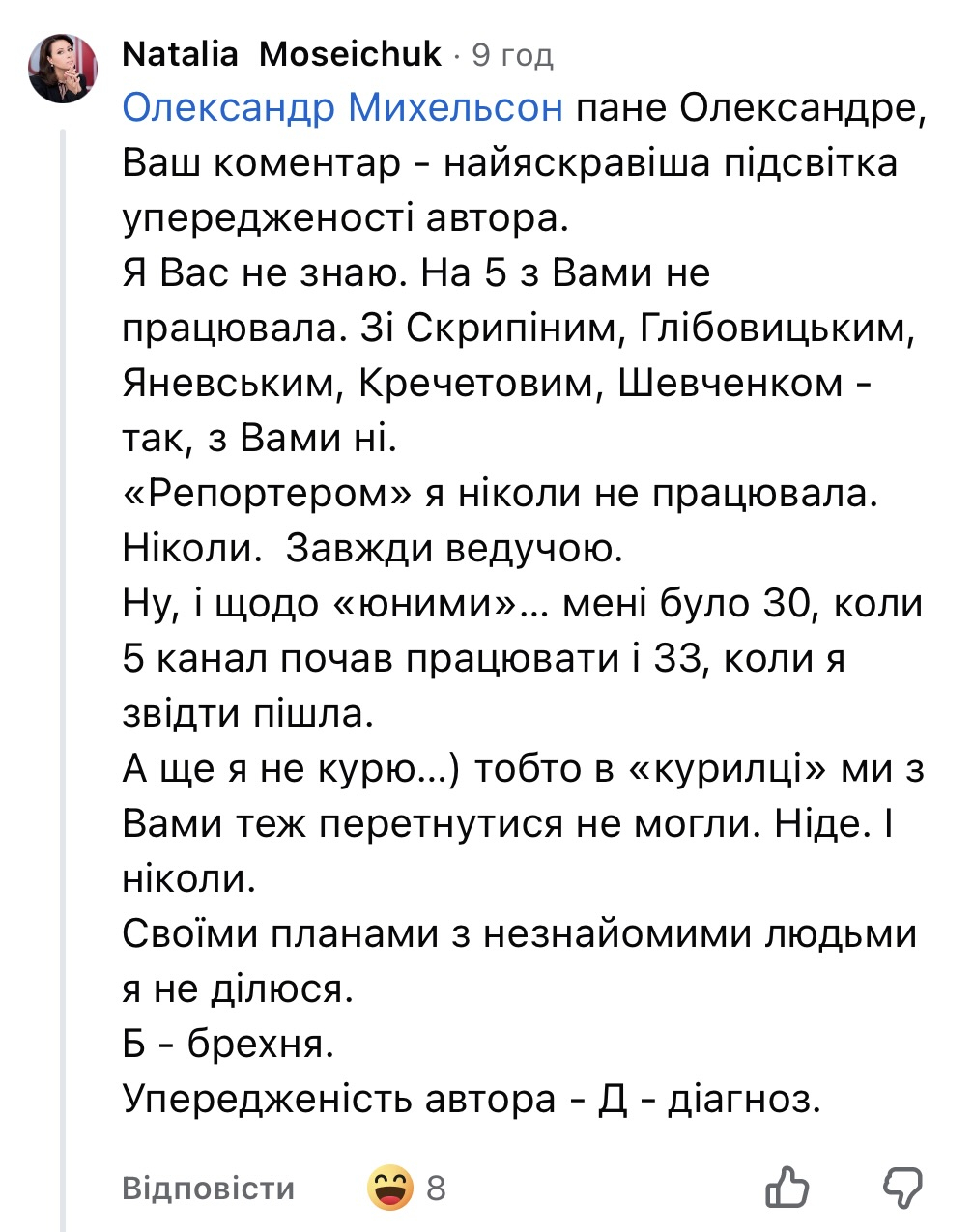 Natalia Moseichuk · 9 год

Олександр Михельсон пане Олександре, Ваш коментар - найяскравіша підсвітка упередженості автора.
Я Вас не знаю. На 5 з Вами не працювала. Зі Скрипіним, Глібовицьким, Яневським, Кречетовим, Шевченком - так, з Вами ні.
«Репортером» я ніколи не працювала. Ніколи. Завжди ведучою.
Ну, і щодо «юними»... мені було 30, коли 5 канал почав працювати і 33, коли я звідти пішла.
А ще я не курю...) тобто в «курилці» ми з Вами теж перетнутися не могли. Ніде. І ніколи.
Своїми планами з незнайомими людьми я не ділюся.
Б - брехня.
Упередженість автора - Д - діагноз.

Відповісти 8